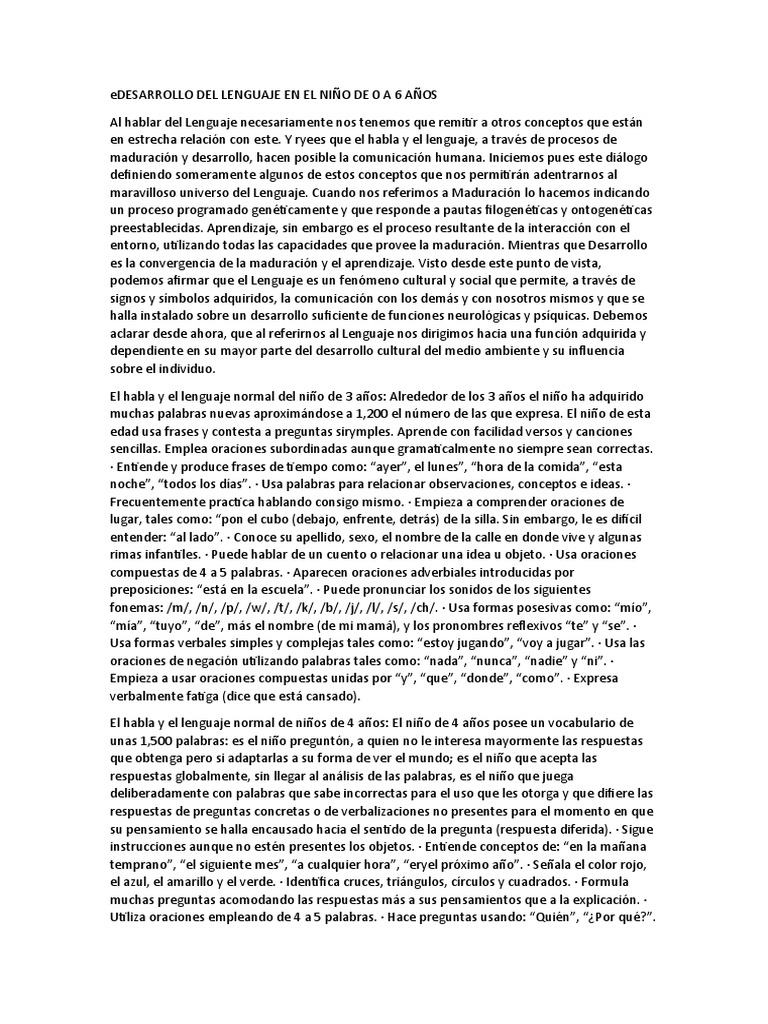 eDESARROLLO DEL LENGUAJE EN EL NIÑO DE O A 6 AÑOS

Al hablar del Lenguaje necesariamente nos tenemos que remitir a otros conceptos que están en estrecha relación con este. Y ryees que el habla y el lenguaje, a través de procesos de maduración y desarrollo, hacen posible la comunicación humana. Iniciemos pues este diálogo definiendo someramente algunos de estos conceptos que nos permitirán adentrarnos al maravilloso universo del Lenguaje. Cuando nos referimos a Maduración lo hacemos indicando un proceso programado genéticamente y que responde a pautas filogenéticas y ontogenéticas preestablecidas. Aprendizaje, sin embargo es el proceso resultante de la interacción con el entorno, utilizando todas las capacidades que provee la maduración. Mientras que Desarrollo es la convergencia de la maduración y el aprendizaje. Visto desde este punto de vista, podemos afirmar que el Lenguaje es un fenómeno cultural y social que permite, a través de signos y símbolos adquiridos, la comunicación con los demás y con nosotros mismos y que se halla instalado sobre un desarrollo suficiente de funciones neurológicas y psíquicas. Debemos aclarar desde ahora, que al referirnos al Lenguaje nos dirigimos hacia una función adquirida y dependiente en su mayor parte del desarrollo cultural del medio ambiente y su influencia sobre el individuo.

El habla y el lenguaje normal del niño de 3 años: Alrededor de los 3 años el niño ha adquirido muchas palabras nuevas aproximándose a 1,200 el número de las que expresa. El niño de esta edad usa frases y contesta a preguntas sirymples. Aprende con facilidad versos y canciones sencillas. Emplea oraciones subordinadas aunque gramaticalmente no siempre sean correctas. · Entiende y produce frases de tiempo como: “ayer”, el lunes”, “hora de la comida”, “esta noche”, “todos los días”. · Usa palabras para relacionar observaciones, conceptos e ideas. · Frecuentemente practica hablando consigo mismo. · Empieza a comprender oraciones de lugar, tales como: “pon el cubo (debajo, enfrente, detrás) de la silla. Sin embargo, le es difícil entender: “al lado”. · Conoce su apellido, sexo, el nombre de la calle en donde vive y algunas rimas infantiles. · Puede hablar de un cuento o relacionar una idea u objeto. · Usa oraciones compuestas de 4 a 5 palabras. · Aparecen oraciones adverbiales introducidas por preposiciones: “está en la escuela”. · Puede pronunciar los sonidos de los siguientes fonemas: /m/, /n/, /p/, /w/, /t/, /k/, /b/, /j/, /l/, /s/, /ch/. · Usa formas posesivas como: “mío”, “mía”, “tuyo”, “de”, más el nombre (de mi mamá), y los pronombres reflexivos “te” y “se”. · Usa formas verbales simples y complejas tales como: “estoy jugando”, “voy a jugar”. · Usa las oraciones de negación utilizando palabras tales como: “nada”, “nunca”, “nadie” y “ni”. · Empieza a usar oraciones compuestas unidas por “y”, “que”, “donde”, “como”. · Expresa verbalmente fatiga (dice que está cansado).

El habla y el lenguaje normal de niños de 4 años: El niño de 4 años posee un vocabulario de unas 1,500 palabras: es el niño preguntón, a quien no le interesa mayormente las respuestas que obtenga pero si adaptarlas a su forma de ver el mundo; es el niño que acepta las respuestas globalmente, sin llegar al análisis de las palabras, es el niño que juega deliberadamente con palabras que sabe incorrectas para el uso que les otorga y que difiere las respuestas de preguntas concretas o de verbalizaciones no presentes para el momento en que su pensamiento se halla encausado hacia el sentido de la pregunta (respuesta diferida). · Sigue instrucciones aunque no estén presentes los objetos. · Entiende conceptos de: “en la mañana temprano”, “el siguiente mes”, “a cualquier hora”, “eryel próximo año”. · Señala el color rojo, el azul, el amarillo y el verde. · Identifica cruces, triángulos, círculos y cuadrados. · Formula muchas preguntas acomodando las respuestas más a sus pensamientos que a la explicación. · Utiliza oraciones empleando de 4 a 5 palabras. · Hace preguntas usando: “Quién”, “¿Por qué?”.